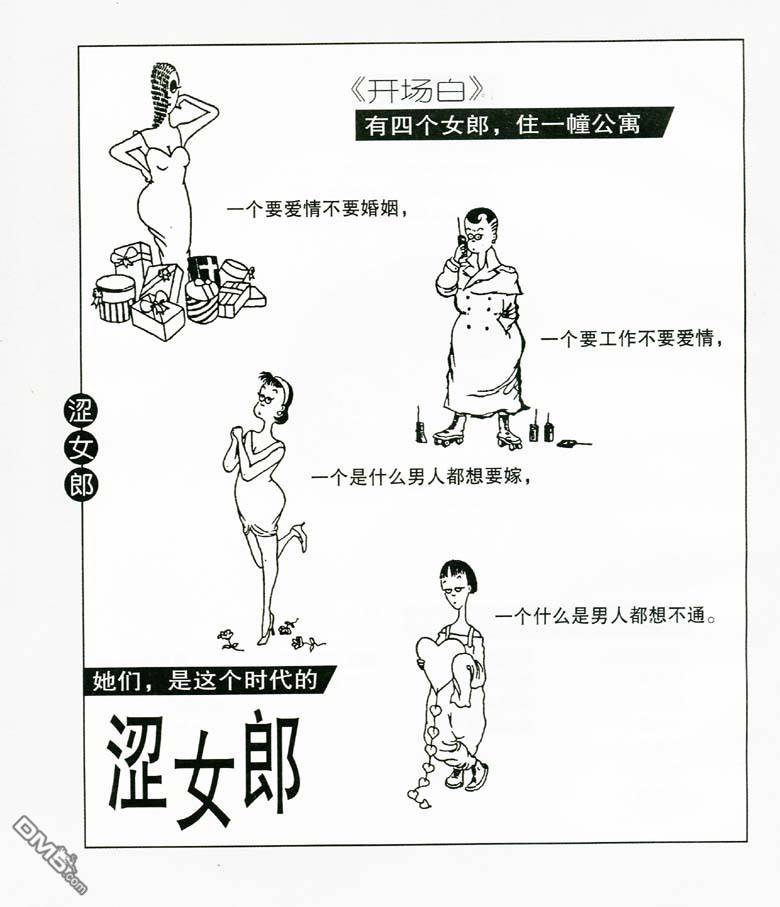 《开场白》

有四个女郎，住一幢公寓

一个要爱情不要婚姻，

一个要工作不要爱情，

涩女郎

一个是什么男人都想要嫁，

一个什么是男人都想不通。

她们，是这个时代的

涩女郎

DM5.com